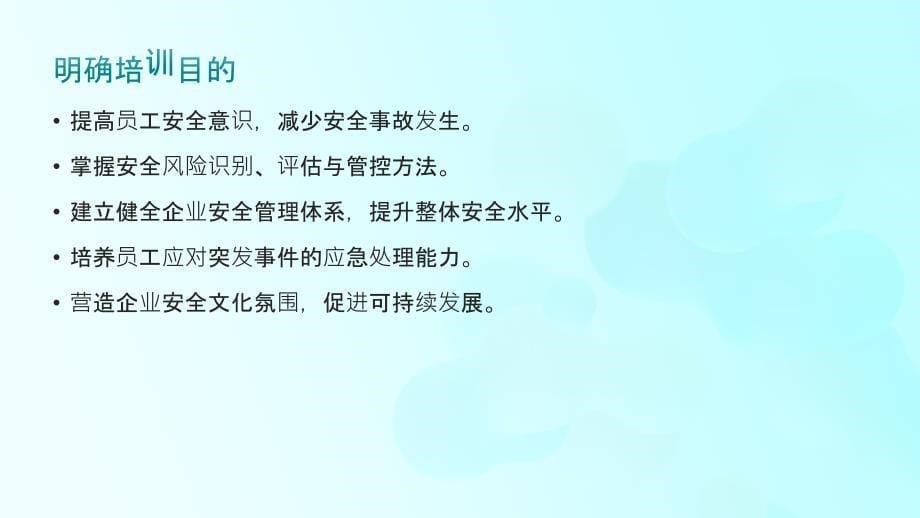 明确培训目的

• 提高员工安全意识，减少安全事故发生。

• 掌握安全风险识别、评估与管控方法。

• 建立健全企业安全管理体系，提升整体安全水平。

• 培养员工应对突发事件的应急处理能力。

• 营造企业安全文化氛围，促进可持续发展。